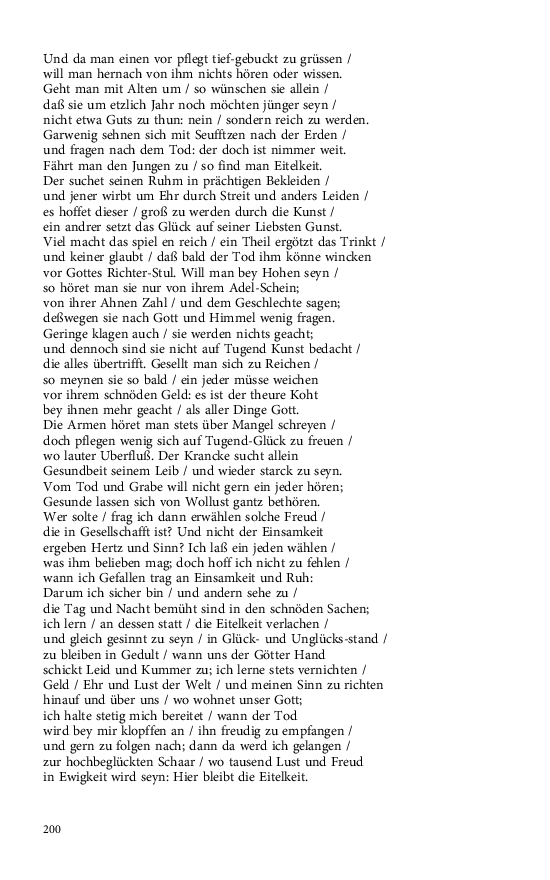 Und da man einen vor pflegt tief-gebuckt zu grüssen /
will man hernach von ihm nichts hören oder wissen.
Geht man mit Alten um / so wünschen sie allein /
daß sie um etzlich Jahr noch möchten jünger seyn /
nicht etwa Guts zu thun: nein / sondern reich zu werden.
Garwenig sehnen sich mit Seufftzen nach der Erden /
und fragen nach dem Tod: der doch ist nimmer weit.
Fährt man den Jungen zu / so find man Eitelkeit.
Der suchet seinen Ruhm in prächtigen Bekleiden /
und jener wirbt um Ehr durch Streit und anders Leiden /
es hoffet dieser / groß zu werden durch die Kunst /
ein andrer setzt das Glück auf seiner Liebsten Gunst.
Viel macht das spiel en reich / ein Theil ergötzt das Trinkt /
und keiner glaubt / daß bald der Tod ihm könne wincken
vor Gottes Richter-Stul. Will man bey Hohen seyn /
so höret man sie nur von ihrem Adel-Schein;
von ihrer Ahnen Zahl / und dem Geschlechte sagen;
deßwegen sie nach Gott und Himmel wenig fragen.
Geringe klagen auch / sie werden nichts geacht;
und dennoch sind sie nicht auf Tugend Kunst bedacht /
die alles übertrifft. Gesellt man sich zu Reichen /
so meynen sie so bald / ein jeder müsse weichen
vor ihrem schnöden Geld: es ist der theure Koht
bey ihnen mehr geacht / als aller Dinge Gott.
Die Armen höret man stets über Mangel schreyen /
doch pflegen wenig sich auf Tugend-Glück zu freuen /
wo lauter Uberfluß. Der Krancke sucht allein
Gesundbeit seinem Leib / und wieder starck zu seyn.
Vom Tod und Grabe will nicht gern ein jeder hören;
Gesunde lassen sich von Wollust gantz bethören.
Wer solte / frag ich dann erwählen solche Freud /
die in Gesellschafft ist? Und nicht der Einsamkeit
ergeben Hertz und Sinn? Ich laß ein jeden wählen /
was ihm belieben mag; doch hoff ich nicht zu fehlen /
wann ich Gefallen trag an Einsamkeit und Ruh:
Darum ich sicher bin / und andern sehe zu /
die Tag und Nacht bemüht sind in den schnöden Sachen;
ich lern / an dessen statt / die Eitelkeit verlachen /
und gleich gesinnt zu seyn / in Glück- und Unglücks-stand /
zu bleiben in Gedult / wann uns der Götter Hand
schickt Leid und Kummer zu; ich lerne stets vernichten /
Geld / Ehr und Lust der Welt / und meinen Sinn zu richten
hinauf und über uns / wo wohnet unser Gott;
ich halte stetig mich bereitet / wann der Tod
wird bey mir klopffen an / ihn freudig zu empfangen /
und gern zu folgen nach; dann da werd ich gelangen /
zur hochbeglückten Schaar / wo tausend Lust und Freud
in Ewigkeit wird seyn: Hier bleibt die Eitelkeit.

200